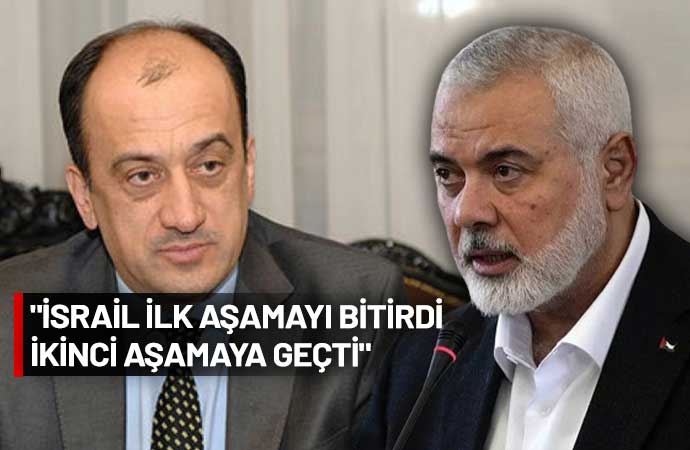 "İSRAİL İLK AŞAMAYI BİTİRDİ İKİNCİ AŞAMAYA GEÇTİ"